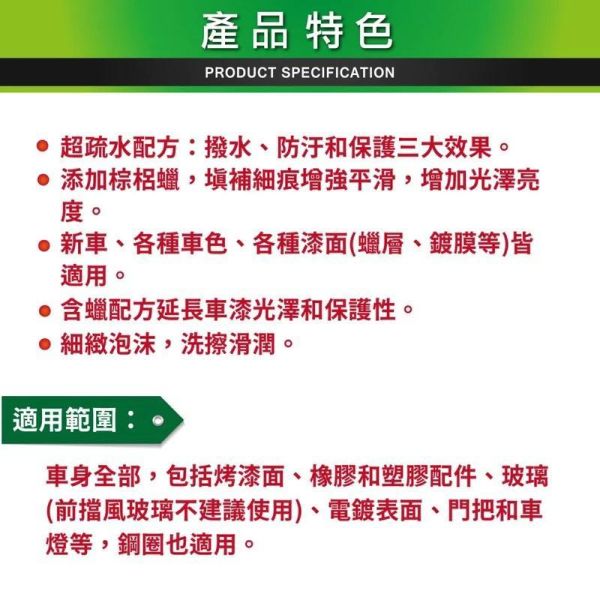 產品特色

PRODUCT SPECIFICATION

● 超疏水配方：撥水、防汙和保護三大效果。
● 添加棕梠蠟，填補細痕增強平滑，增加光澤亮度。
● 新車、各種車色、各種漆面(蠟層、鍍膜等)皆適用。
● 含蠟配方延長車漆光澤和保護性。
● 細緻泡沫，洗擦滑潤。

適用範圍：

車身全部，包括烤漆面、橡膠和塑膠配件、玻璃(前擋風玻璃不建議使用)、電鍍表面、門把和車燈等，鋼圈也適用。